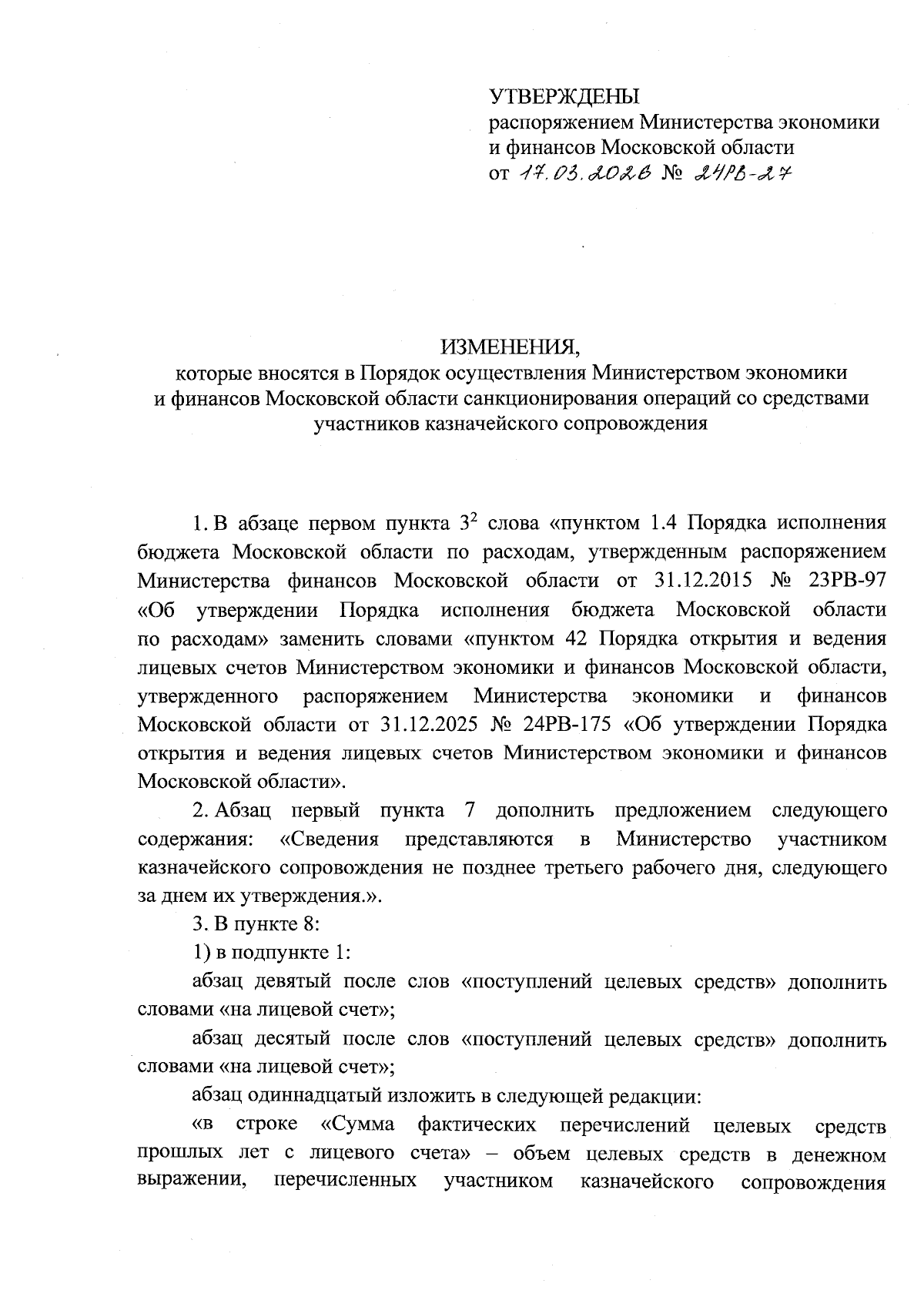 УТВЕРЖДЕНЫ
распоряжением Министерства экономики и финансов Московской области
от 17.03.2026 № 24РВ-27

ИЗМЕНЕНИЯ,
которые вносятся в Порядок осуществления Министерством экономики и финансов Московской области санкционирования операций со средствами участников казначейского сопровождения

1. В абзаце первом пункта $3^2$ слова «пунктом 1.4 Порядка исполнения бюджета Московской области по расходам, утвержденным распоряжением Министерства финансов Московской области от 31.12.2015 № 23РВ-97 «Об утверждении Порядка исполнения бюджета Московской области по расходам» заменить словами «пунктом 42 Порядка открытия и ведения лицевых счетов Министерством экономики и финансов Московской области, утвержденного распоряжением Министерства экономики и финансов Московской области от 31.12.2025 № 24РВ-175 «Об утверждении Порядка открытия и ведения лицевых счетов Министерством экономики и финансов Московской области».

2. Абзац первый пункта 7 дополнить предложением следующего содержания: «Сведения представляются в Министерство участником казначейского сопровождения не позднее третьего рабочего дня, следующего за днем их утверждения.».

3. В пункте 8:

1) в подпункте 1:

абзац девятый после слов «поступлений целевых средств» дополнить словами «на лицевой счет»;

абзац десятый после слов «поступлений целевых средств» дополнить словами «на лицевой счет»;

абзац одиннадцатый изложить в следующей редакции:

«в строке «Сумма фактических перечислений целевых средств прошлых лет с лицевого счета» – объем целевых средств в денежном выражении, перечисленных участником казначейского сопровождения